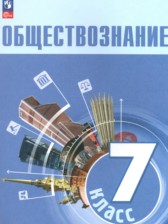 ОБЩЕСТВОЗНАНИЕ

7 класс